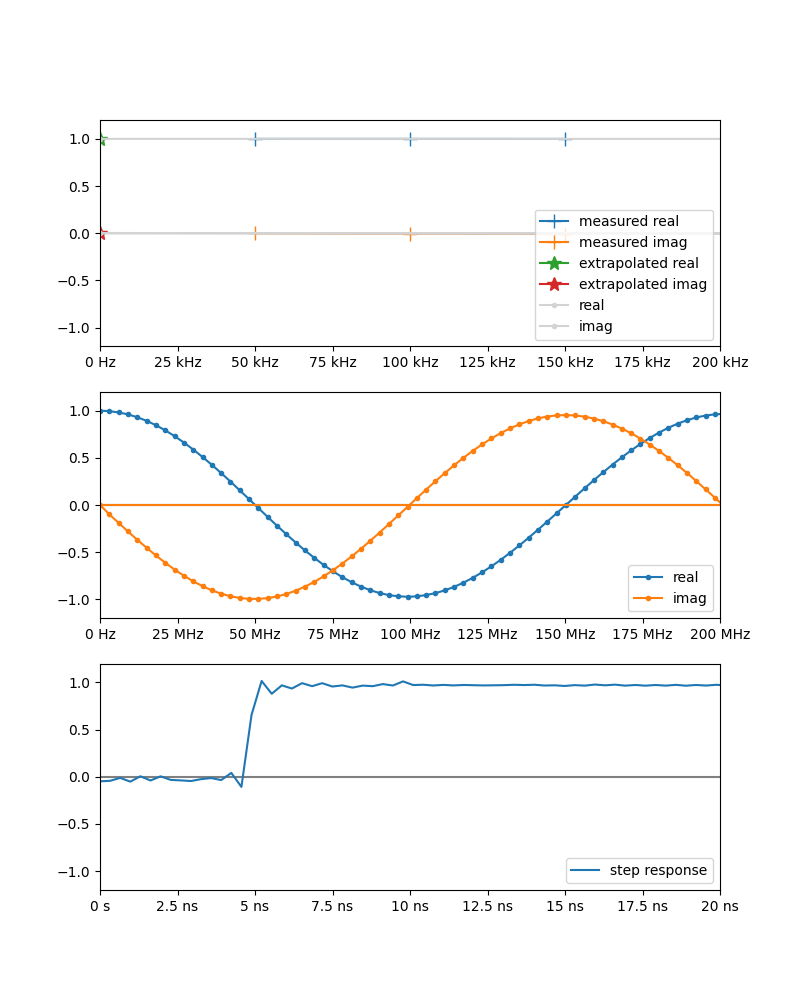 1.0
0.5
0.0
−0.5
−1.0

measured real
measured imag
extrapolated real
extrapolated imag
real
imag

0 Hz 25 kHz 50 kHz 75 kHz 100 kHz 125 kHz 150 kHz 175 kHz 200 kHz

1.0
0.5
0.0
−0.5
−1.0

real
imag

0 Hz 25 MHz 50 MHz 75 MHz 100 MHz 125 MHz 150 MHz 175 MHz 200 MHz

1.0
0.5
0.0
−0.5
−1.0

step response

0 s 2.5 ns 5 ns 7.5 ns 10 ns 12.5 ns 15 ns 17.5 ns 20 ns